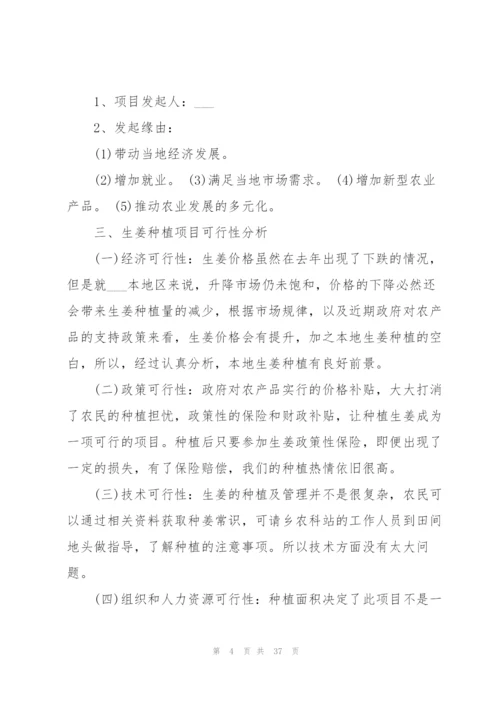 1、项目发起人：___

2、发起缘由：

(1)带动当地经济发展。

(2)增加就业。 (3)满足当地市场需求。 (4)增加新型农业产品。 (5)推动农业发展的多元化。

三、生姜种植项目可行性分析

(一)经济可行性：生姜价格虽然在去年出现了下跌的情况，但是就___本地区来说，升降市场仍未饱和，价格的下降必然还会带来生姜种植量的减少，根据市场规律，以及近期政府对农产品的支持政策来看，生姜价格会有提升，加之本地生姜种植的空白，所以，经过认真分析，本地生姜种植有良好前景。

(二)政策可行性：政府对农产品实行的价格补贴，大大打消了农民的种植担忧，政策性的保险和财政补贴，让种植生姜成为一项可行的项目。种植后只要参加生姜政策性保险，即便出现了一定的损失，有了保险赔偿，我们的种植热情依旧很高。

(三)技术可行性：生姜的种植及管理并不是很复杂，农民可以通过相关资料获取种姜常识，可请乡农科站的工作人员到田间地头做指导，了解种植的注意事项。所以技术方面没有太大问题。

(四)组织和人力资源可行性：种植面积决定了此项目不是一

第 4 页 共 37 页